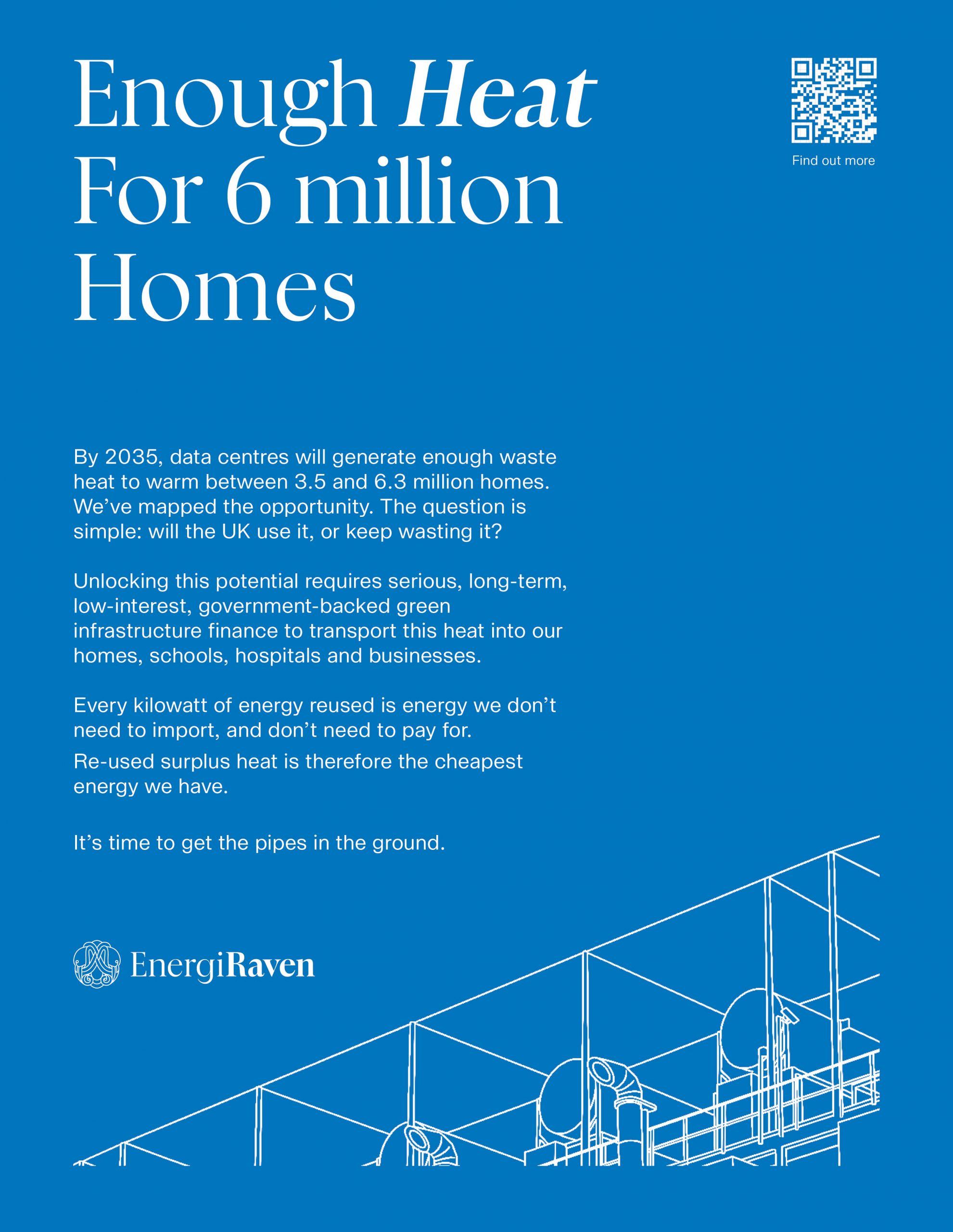 Enough Heat
For 6 million
Homes

Find out more

By 2035, data centres will generate enough waste heat to warm between 3.5 and 6.3 million homes. We've mapped the opportunity. The question is simple: will the UK use it, or keep wasting it?

Unlocking this potential requires serious, long-term, low-interest, government-backed green infrastructure finance to transport this heat into our homes, schools, hospitals and businesses.

Every kilowatt of energy reused is energy we don't need to import, and don't need to pay for.

Re-used surplus heat is therefore the cheapest energy we have.

It's time to get the pipes in the ground.

EnergiRaven